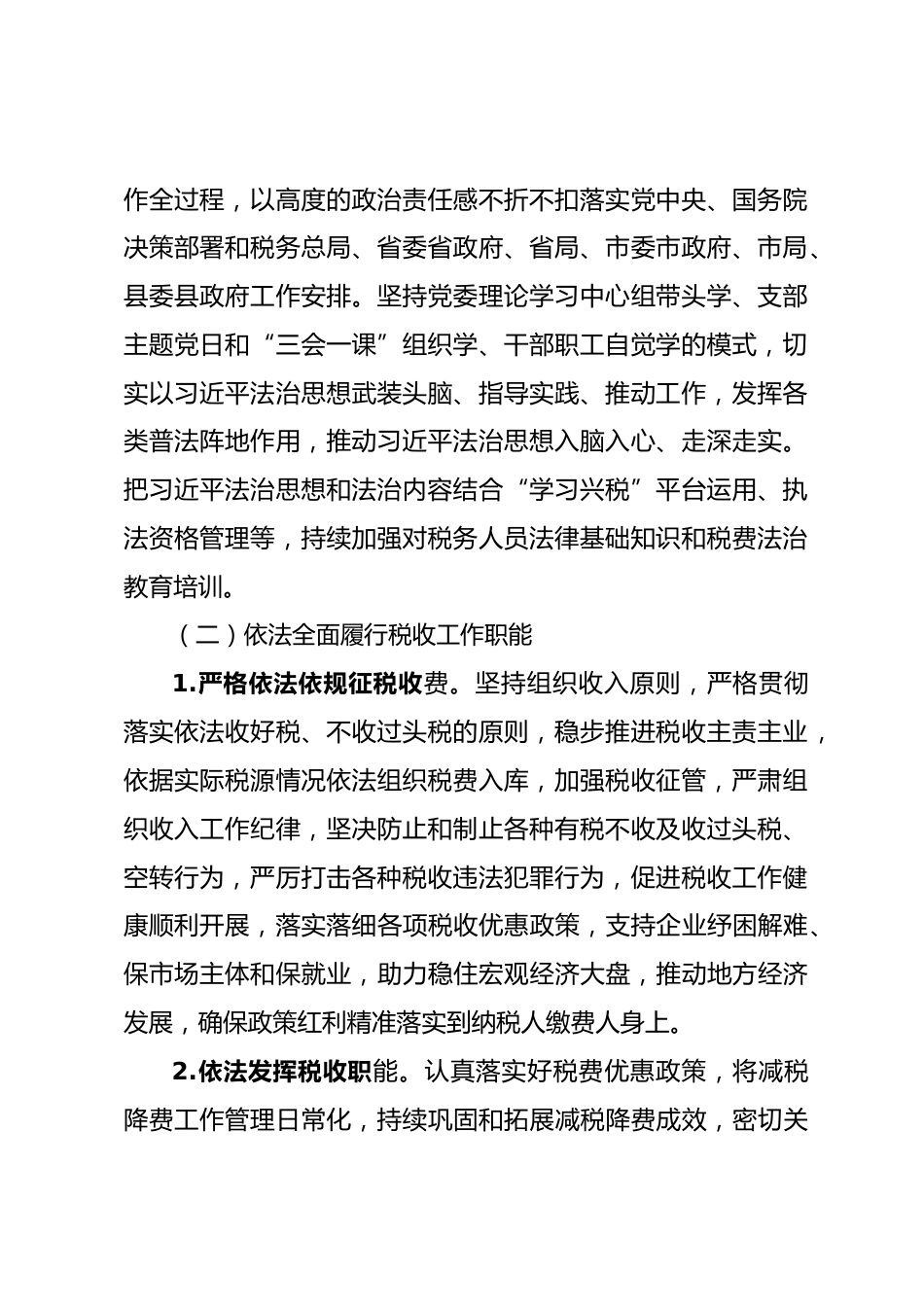 作全过程，以高度的政治责任感不折不扣落实党中央、国务院决策部署和税务总局、省委省政府、省局、市委市政府、市局、县委县政府工作安排。坚持党委理论学习中心组带头学、支部主题党日和“三会一课”组织学、干部职工自觉学的模式，切实以习近平法治思想武装头脑、指导实践、推动工作，发挥各类普法阵地作用，推动习近平法治思想入脑入心、走深走实。把习近平法治思想和法治内容结合“学习兴税”平台运用、执法资格管理等，持续加强对税务人员法律基础知识和税费法治教育培训。

（二）依法全面履行税收工作职能

1.严格依法依规征税收费。坚持组织收入原则，严格贯彻落实依法收好税、不收过头税的原则，稳步推进税收主责主业，依据实际税源情况依法组织税费入库，加强税收征管，严肃组织收入工作纪律，坚决防止和制止各种有税不收及收过头税、空转行为，严厉打击各种税收违法犯罪行为，促进税收工作健康顺利开展，落实落细各项税收优惠政策，支持企业纾困解难、保市场主体和保就业，助力稳住宏观经济大盘，推动地方经济发展，确保政策红利精准落实到纳税人缴费人身上。

2.依法发挥税收职能。认真落实好税费优惠政策，将减税降费工作管理日常化，持续巩固和拓展减税降费成效，密切关